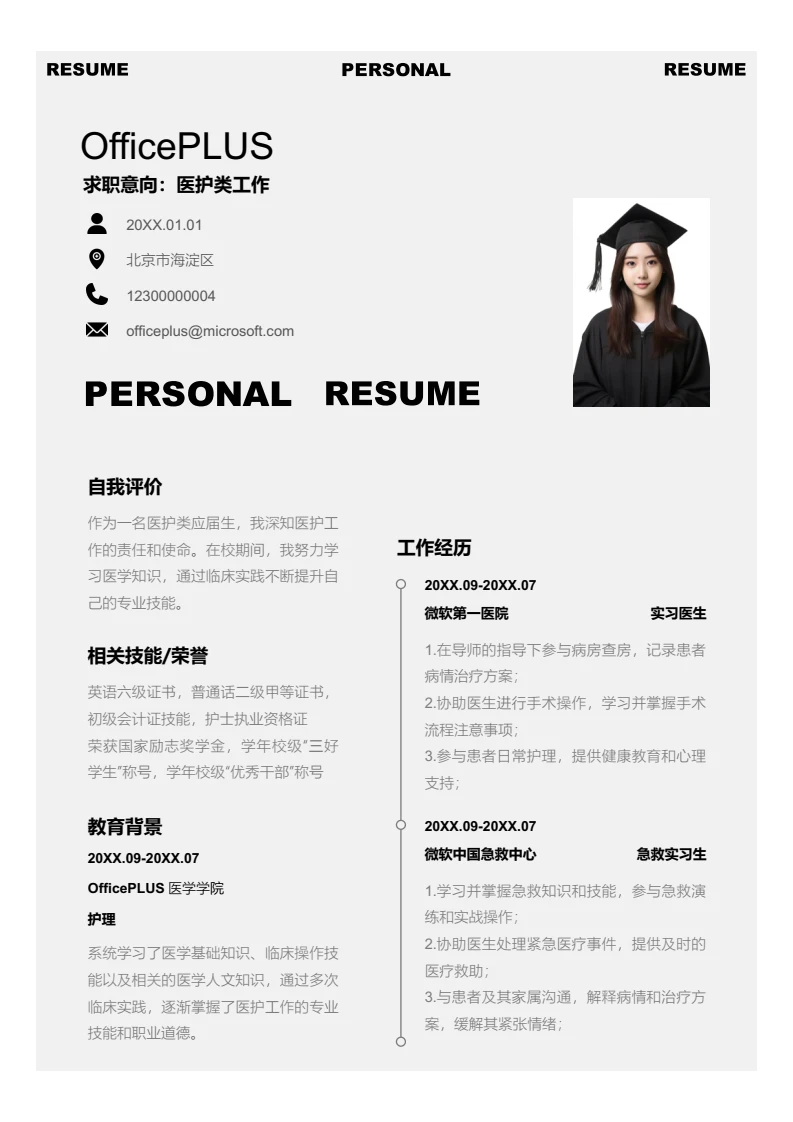 RESUME PERSONAL RESUME

OfficePLUS

求职意向：医护类工作

20XX.01.01

北京市海淀区

12300000004

officeplus@microsoft.com

PERSONAL RESUME

自我评价

作为一名医护类应届生，我深知医护工作的责任和使命。在校期间，我努力学习医学知识，通过临床实践不断提升自己的专业技能。

相关技能/荣誉

英语六级证书，普通话二级甲等证书，初级会计证技能，护士执业资格证
荣获国家励志奖学金，学年校级"三好学生"称号，学年校级"优秀干部"称号

教育背景

20XX.09-20XX.07

OfficePLUS 医学学院

护理

系统学习了医学基础知识、临床操作技能以及相关的医学人文知识，通过多次临床实践，逐渐掌握了医护工作的专业技能和职业道德。

工作经历

20XX.09-20XX.07

微软第一医院 实习医生

1.在导师的指导下参与病房查房，记录患者病情治疗方案；
2.协助医生进行手术操作，学习并掌握手术流程注意事项；
3.参与患者日常护理，提供健康教育和心理支持；

20XX.09-20XX.07

微软中国急救中心 急救实习生

1.学习并掌握急救知识和技能，参与急救演练和实战操作；
2.协助医生处理紧急医疗事件，提供及时的医疗救助；
3.与患者及其家属沟通，解释病情和治疗方案，缓解其紧张情绪；